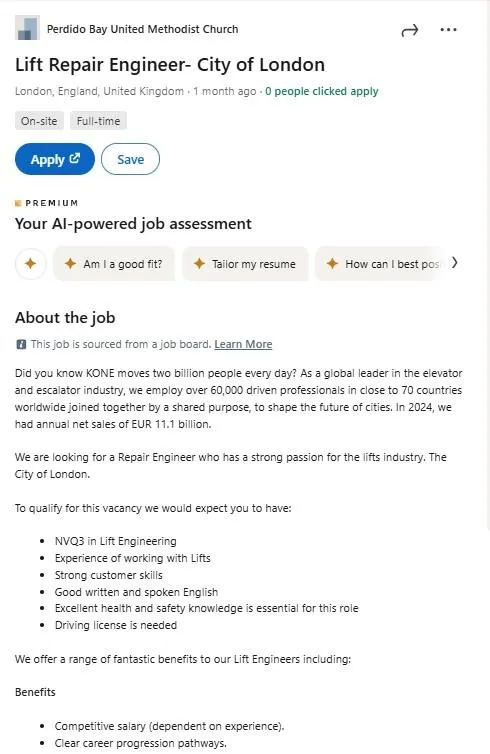 Perdido Bay United Methodist Church

Lift Repair Engineer- City of London

London, England, United Kingdom · 1 month ago · 0 people clicked apply

On-site Full-time

Apply Save

PREMIUM

Your AI-powered job assessment

Am I a good fit? Tailor my resume How can I best pos

About the job

This job is sourced from a job board. Learn More

Did you know KONE moves two billion people every day? As a global leader in the elevator and escalator industry, we employ over 60,000 driven professionals in close to 70 countries worldwide joined together by a shared purpose, to shape the future of cities. In 2024, we had annual net sales of EUR 11.1 billion.

We are looking for a Repair Engineer who has a strong passion for the lifts industry. The City of London.

To qualify for this vacancy we would expect you to have:

- NVQ3 in Lift Engineering
- Experience of working with Lifts
- Strong customer skills
- Good written and spoken English
- Excellent health and safety knowledge is essential for this role
- Driving license is needed

We offer a range of fantastic benefits to our Lift Engineers including:

Benefits

- Competitive salary (dependent on experience).
- Clear career progression pathways.